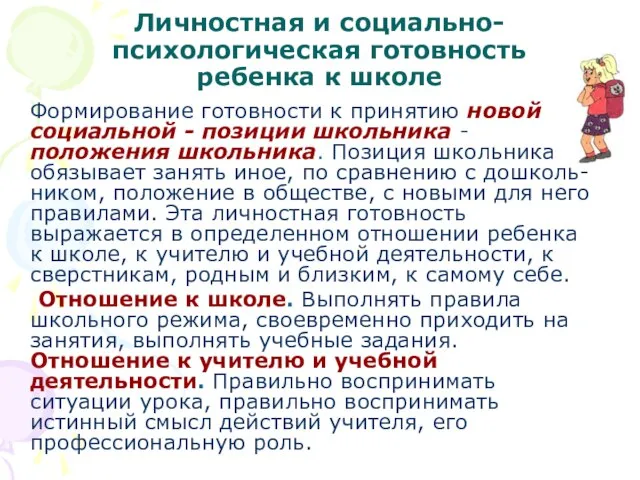 Личностная и социально-психологическая готовность ребенка к школе

Формирование готовности к принятию новой социальной - позиции школьника - положения школьника. Позиция школьника обязывает занять иное, по сравнению с дошкольником, положение в обществе, с новыми для него правилами. Эта личностная готовность выражается в определенном отношении ребенка к школе, к учителю и учебной деятельности, к сверстникам, родным и близким, к самому себе.

Отношение к школе. Выполнять правила школьного режима, своевременно приходить на занятия, выполнять учебные задания.
Отношение к учителю и учебной деятельности. Правильно воспринимать ситуации урока, правильно воспринимать истинный смысл действий учителя, его профессиональную роль.